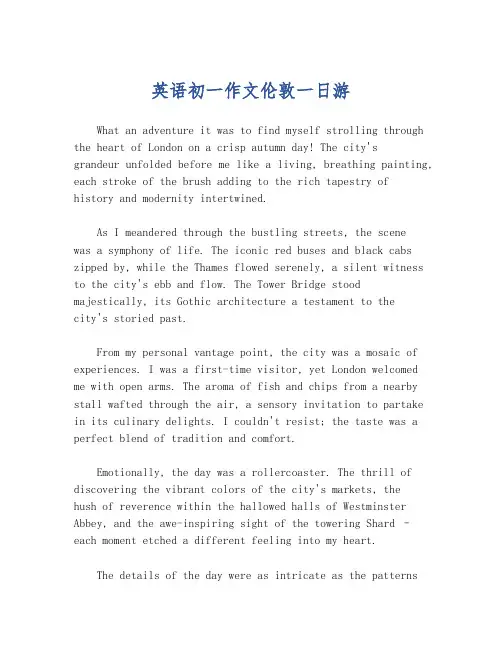 英语初一作文伦敦一日游

What an adventure it was to find myself strolling through the heart of London on a crisp autumn day! The city's grandeur unfolded before me like a living, breathing painting, each stroke of the brush adding to the rich tapestry of history and modernity intertwined.

As I meandered through the bustling streets, the scene was a symphony of life. The iconic red buses and black cabs zipped by, while the Thames flowed serenely, a silent witness to the city's ebb and flow. The Tower Bridge stood majestically, its Gothic architecture a testament to the city's storied past.

From my personal vantage point, the city was a mosaic of experiences. I was a first-time visitor, yet London welcomed me with open arms. The aroma of fish and chips from a nearby stall wafted through the air, a sensory invitation to partake in its culinary delights. I couldn't resist; the taste was a perfect blend of tradition and comfort.

Emotionally, the day was a rollercoaster. The thrill of discovering the vibrant colors of the city's markets, the hush of reverence within the hallowed halls of Westminster Abbey, and the awe-inspiring sight of the towering Shard - each moment etched a different feeling into my heart.

The details of the day were as intricate as the patterns